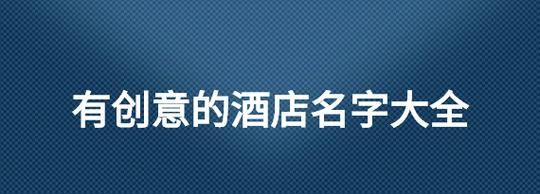 有创意的酒店名字大全